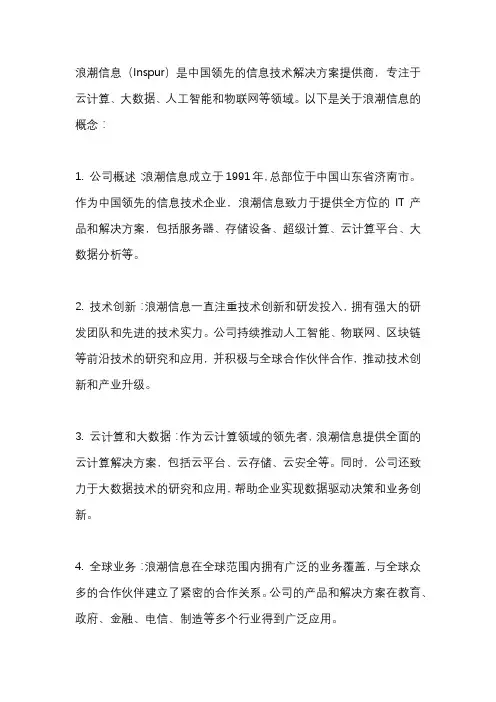 浪潮信息（Inspur）是中国领先的信息技术解决方案提供商，专注于云计算、大数据、人工智能和物联网等领域。以下是关于浪潮信息的概念：

1. 公司概述 浪潮信息成立于1991年，总部位于中国山东省济南市。作为中国领先的信息技术企业，浪潮信息致力于提供全方位的 IT 产品和解决方案，包括服务器、存储设备、超级计算、云计算平台、大数据分析等。

2. 技术创新：浪潮信息一直注重技术创新和研发投入，拥有强大的研发团队和先进的技术实力。公司持续推动人工智能、物联网、区块链等前沿技术的研究和应用，并积极与全球合作伙伴合作，推动技术创新和产业升级。

3. 云计算和大数据：作为云计算领域的领先者，浪潮信息提供全面的云计算解决方案，包括云平台、云存储、云安全等。同时，公司还致力于大数据技术的研究和应用，帮助企业实现数据驱动决策和业务创新。

4. 全球业务：浪潮信息在全球范围内拥有广泛的业务覆盖，与全球众多的合作伙伴建立了紧密的合作关系。公司的产品和解决方案在教育、政府、金融、电信、制造等多个行业得到广泛应用。